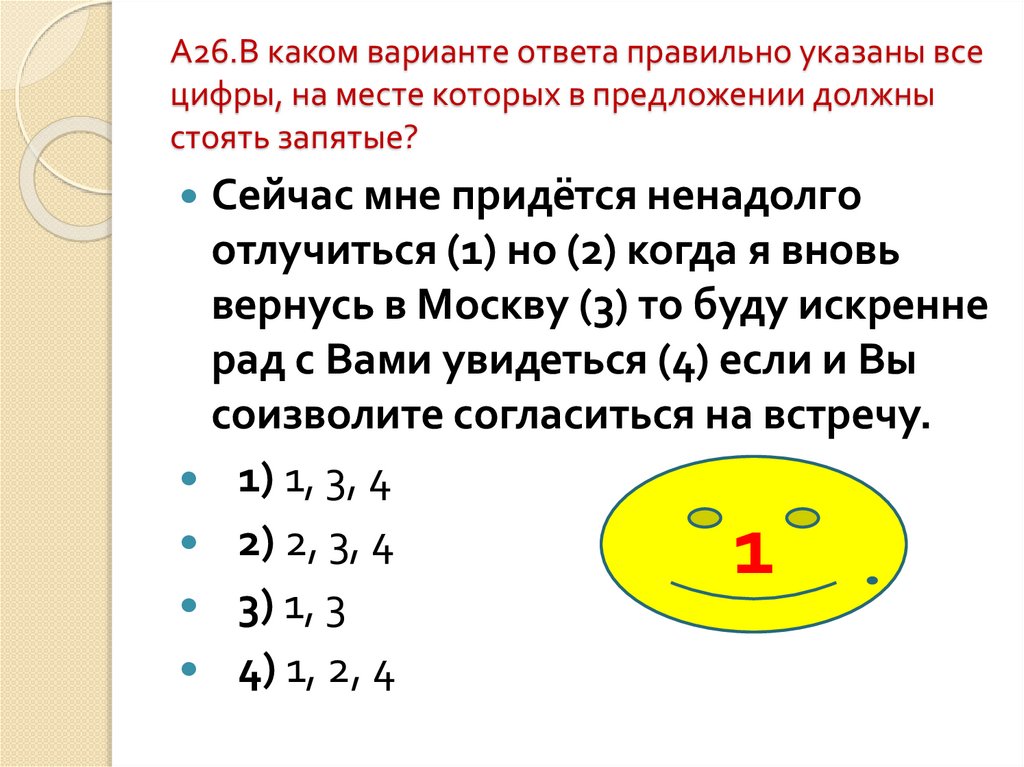 А26.В каком варианте ответа правильно указаны все цифры, на месте которых в предложении должны стоять запятые?

Сейчас мне придётся ненадолго отлучиться (1) но (2) когда я вновь вернусь в Москву (3) то буду искренне рад с Вами увидеться (4) если и Вы соизволите согласиться на встречу.

1) 1, 3, 4

2) 2, 3, 4

3) 1, 3

4) 1, 2, 4

1